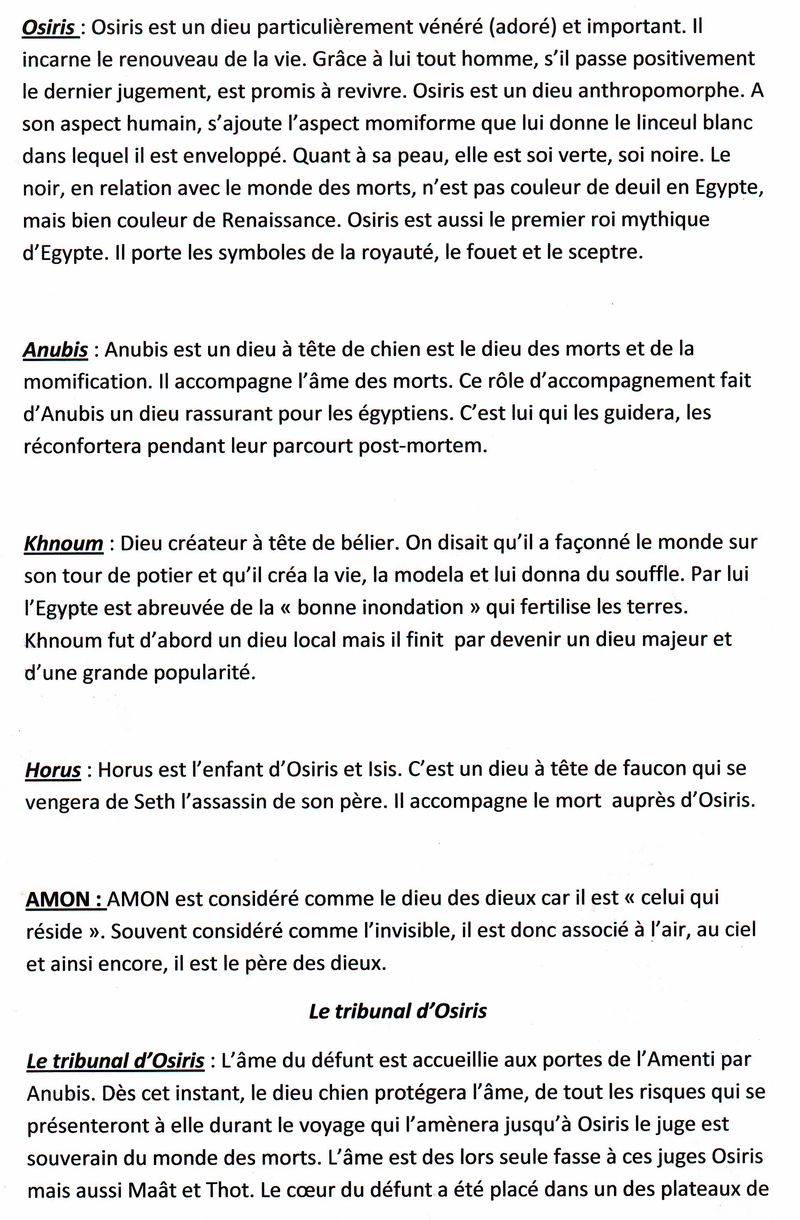 Osiris : Osiris est un dieu particulièrement vénéré (adoré) et important. Il incarne le renouveau de la vie. Grâce à lui tout homme, s'il passe positivement le dernier jugement, est promis à revivre. Osiris est un dieu anthropomorphe. A son aspect humain, s'ajoute l'aspect momiforme que lui donne le linceul blanc dans lequel il est enveloppé. Quant à sa peau, elle est soi verte, soi noire. Le noir, en relation avec le monde des morts, n'est pas couleur de deuil en Egypte, mais bien couleur de Renaissance. Osiris est aussi le premier roi mythique d'Egypte. Il porte les symboles de la royauté, le fouet et le sceptre.

Anubis : Anubis est un dieu à tête de chien est le dieu des morts et de la momification. Il accompagne l'âme des morts. Ce rôle d'accompagnement fait d'Anubis un dieu rassurant pour les égyptiens. C'est lui qui les guidera, les réconfortera pendant leur parcourt post-mortem.

Khnoum : Dieu créateur à tête de bélier. On disait qu'il a façonné le monde sur son tour de potier et qu'il créa la vie, la modela et lui donna du souffle. Par lui l'Egypte est abreuvée de la « bonne inondation » qui fertilise les terres. Khnoum fut d'abord un dieu local mais il finit par devenir un dieu majeur et d'une grande popularité.

Horus : Horus est l'enfant d'Osiris et Isis. C'est un dieu à tête de faucon qui se vengera de Seth l'assassin de son père. Il accompagne le mort auprès d'Osiris.

AMON : AMON est considéré comme le dieu des dieux car il est « celui qui réside ». Souvent considéré comme l'invisible, il est donc associé à l'air, au ciel et ainsi encore, il est le père des dieux.

Le tribunal d'Osiris

Le tribunal d'Osiris : L'âme du défunt est accueillie aux portes de l'Amenti par Anubis. Dès cet instant, le dieu chien protégera l'âme, de tout les risques qui se présenteront à elle durant le voyage qui l'amènera jusqu'à Osiris le juge est souverain du monde des morts. L'âme est des lors seule fasse à ces juges Osiris mais aussi Maât et Thot. Le cœur du défunt a été placé dans un des plateaux de